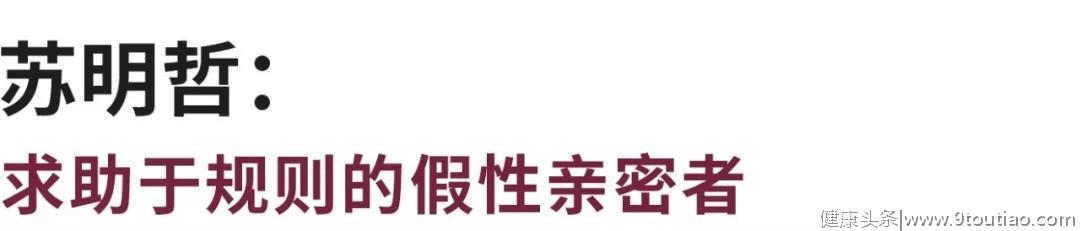 苏明哲：

求助于规则的假性亲密者

健康头条|www.9toutiao.com